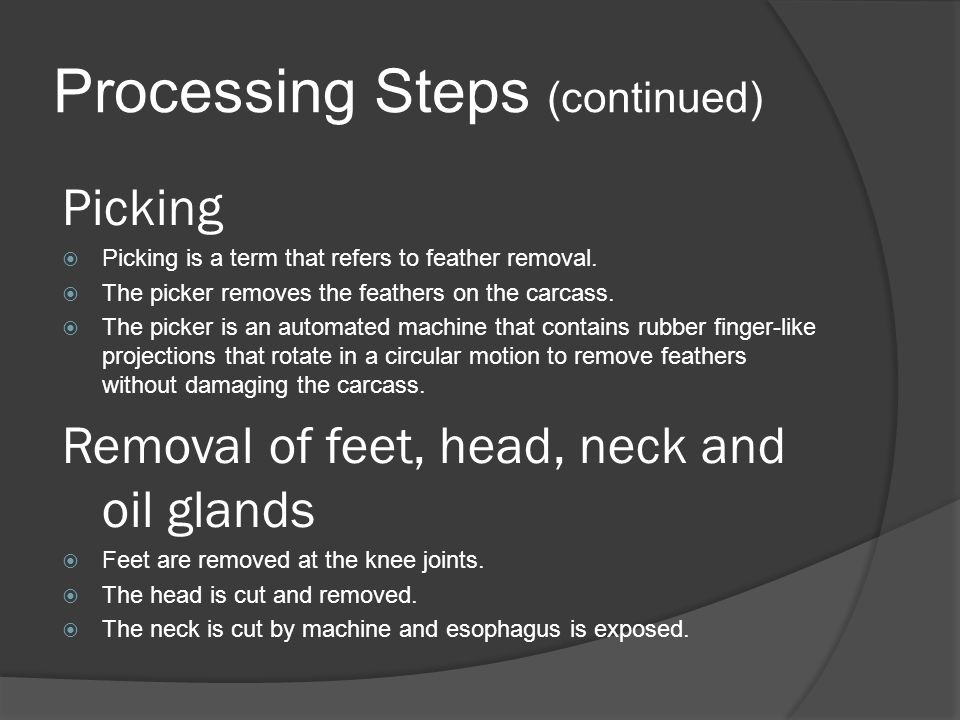 Processing Steps (continued)

Picking

- Picking is a term that refers to feather removal.
- The picker removes the feathers on the carcass.
- The picker is an automated machine that contains rubber finger-like projections that rotate in a circular motion to remove feathers without damaging the carcass.

Removal of feet, head, neck and oil glands

- Feet are removed at the knee joints.
- The head is cut and removed.
- The neck is cut by machine and esophagus is exposed.